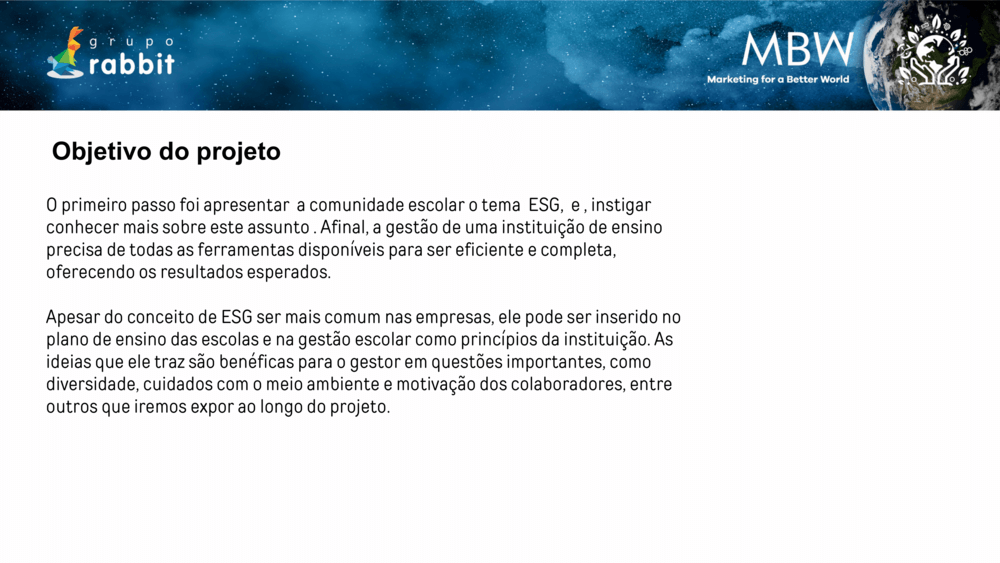 grupo rabbit

MBW
Marketing for a Better World

Objetivo do projeto

O primeiro passo foi apresentar a comunidade escolar o tema ESG, e , instigar conhecer mais sobre este assunto . Afinal, a gestão de uma instituição de ensino precisa de todas as ferramentas disponíveis para ser eficiente e completa, oferecendo os resultados esperados.

Apesar do conceito de ESG ser mais comum nas empresas, ele pode ser inserido no plano de ensino das escolas e na gestão escolar como princípios da instituição. As ideias que ele traz são benéficas para o gestor em questões importantes, como diversidade, cuidados com o meio ambiente e motivação dos colaboradores, entre outros que iremos expor ao longo do projeto.